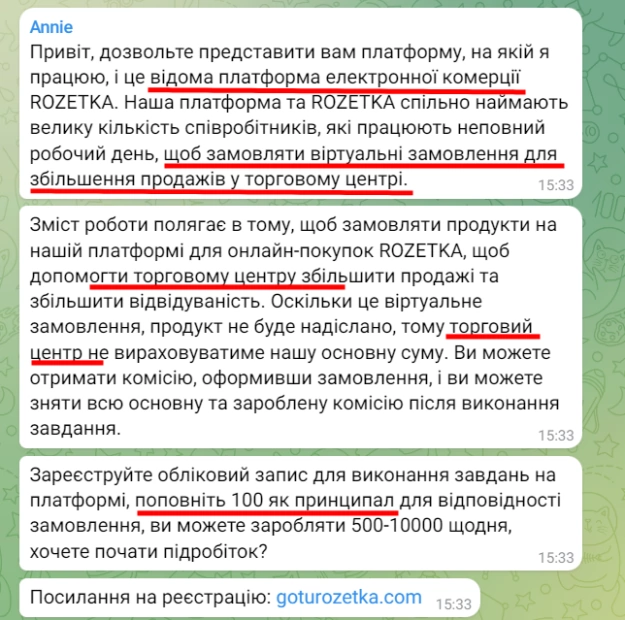 Annie
Привіт, дозвольте представити вам платформу, на якій я працюю, і це відома платформа електронної комерції ROZETKA. Наша платформа та ROZETKA спільно наймають велику кількість співробітників, які працюють неповний робочий день, щоб замовляти віртуальні замовлення для збільшення продажів у торговому центрі. 15:33

Зміст роботи полягає в тому, щоб замовляти продукти на нашій платформі для онлайн-покупок ROZETKA, щоб допомогти торговому центру збільшити продажі та збільшити відвідуваність. Оскільки це віртуальне замовлення, продукт не буде надіслано, тому торговий центр не вираховуватиме нашу основну суму. Ви можете отримати комісію, оформивши замовлення, і ви можете зняти всю основну та зароблену комісію після виконання завдання. 15:33

Зареєструйте обліковий запис для виконання завдань на платформі, поповніть 100 як принципал для відповідності замовлення, ви можете заробляти 500-10000 щодня, хочете почати підробіток? 15:33

Посилання на реєстрацію: goturozetka.com 15:33